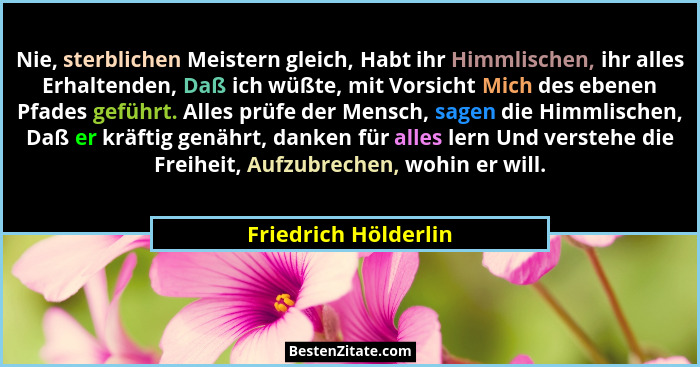 Nie, sterblichen Meistern gleich, Habt ihr Himmlischen, ihr alles Erhaltenden, Daß ich wüßte, mit Vorsicht Mich des ebenen Pfades geführt. Alles prüfe der Mensch, sagen die Himmlischen, Daß er kräftig genährt, danken für alles lern Und verstehe die Freiheit, Aufzubrechen, wohin er will.

Friedrich Hölderlin

BestenZitate.com